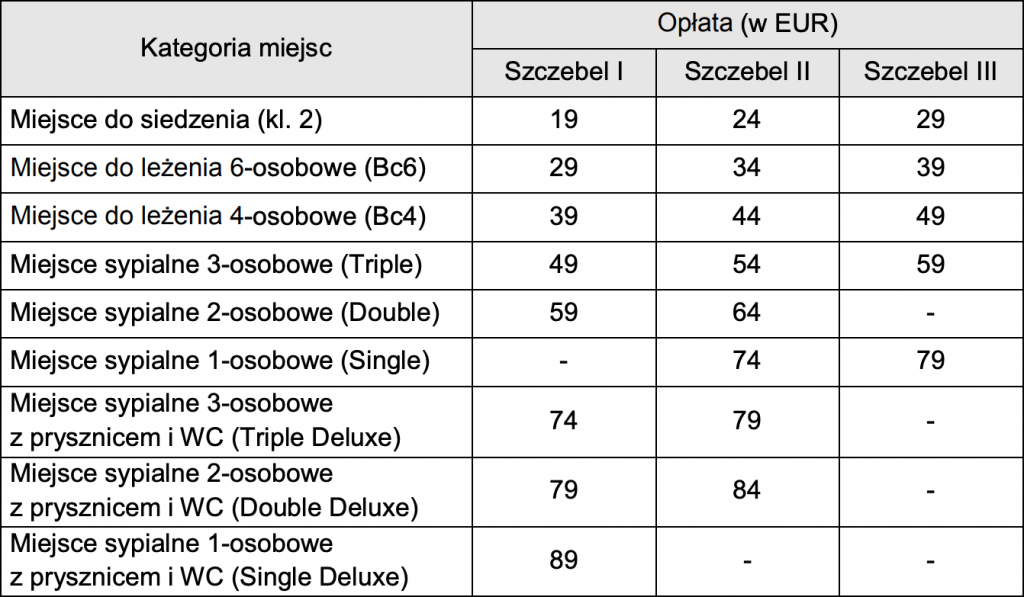 | Kategoria miejsc | Opłata (w EUR) | | |
|---|---|---|---|
| | Szczebel I | Szczebel II | Szczebel III |
| Miejsce do siedzenia (kl. 2) | 19 | 24 | 29 |
| Miejsce do leżenia 6-osobowe (Bc6) | 29 | 34 | 39 |
| Miejsce do leżenia 4-osobowe (Bc4) | 39 | 44 | 49 |
| Miejsce sypialne 3-osobowe (Triple) | 49 | 54 | 59 |
| Miejsce sypialne 2-osobowe (Double) | 59 | 64 | - |
| Miejsce sypialne 1-osobowe (Single) | - | 74 | 79 |
| Miejsce sypialne 3-osobowe z prysznicem i WC (Triple Deluxe) | 74 | 79 | - |
| Miejsce sypialne 2-osobowe z prysznicem i WC (Double Deluxe) | 79 | 84 | - |
| Miejsce sypialne 1-osobowe z prysznicem i WC (Single Deluxe) | 89 | - | - |